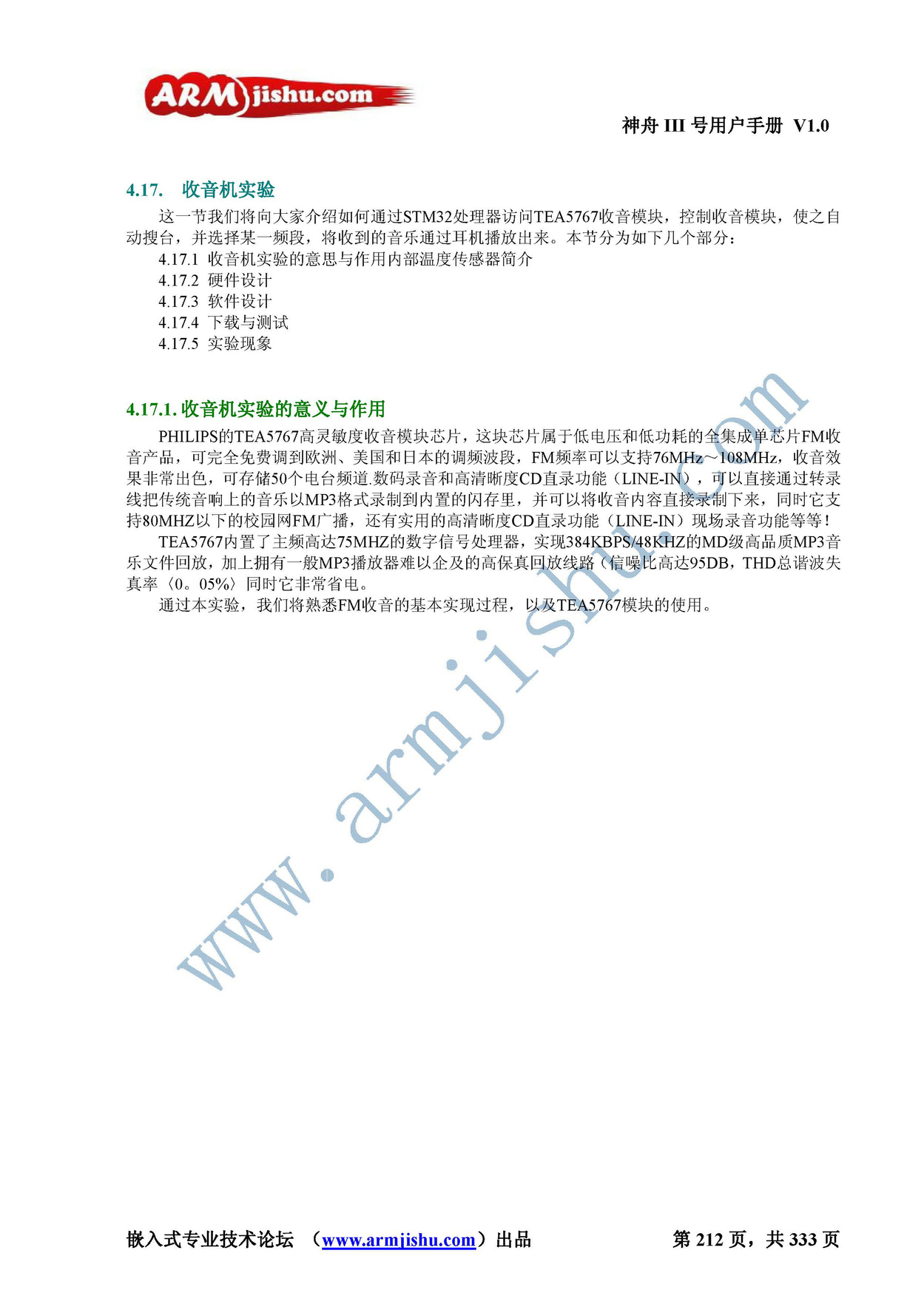 ARMjishu.com

神舟 III 号用户手册 V1.0

4.17. 收音机实验

这一节我们将向大家介绍如何通过STM32处理器访问TEA5767收音模块，控制收音模块，使之自动搜台，并选择某一频段，将收到的音乐通过耳机播放出来。本节分为如下几个部分：

4.17.1 收音机实验的意思与作用内部温度传感器简介
4.17.2 硬件设计
4.17.3 软件设计
4.17.4 下载与测试
4.17.5 实验现象

4.17.1. 收音机实验的意义与作用

PHILIPS的TEA5767高灵敏度收音模块芯片，这块芯片属于低电压和低功耗的全集成单芯片FM收音产品，可完全免费调到欧洲、美国和日本的调频波段，FM频率可以支持76MHz～108MHz，收音效果非常出色，可存储50个电台频道.数码录音和高清晰度CD直录功能（LINE-IN），可以直接通过转录线把传统音响上的音乐以MP3格式录制到内置的闪存里，并可以将收音内容直接录制下来，同时它支持80MHZ以下的校园网FM广播，还有实用的高清晰度CD直录功能（LINE-IN）现场录音功能等等！

TEA5767内置了主频高达75MHZ的数字信号处理器，实现384KBPS/48KHZ的MD级高品质MP3音乐文件回放，加上拥有一般MP3播放器难以企及的高保真回放线路（信噪比高达95DB，THD总谐波失真率〈0。05%〉同时它非常省电。

通过本实验，我们将熟悉FM收音的基本实现过程，以及TEA5767模块的使用。

www.armjishu.com

嵌入式专业技术论坛 （www.armjishu.com）出品　　第 212 页，共 333 页